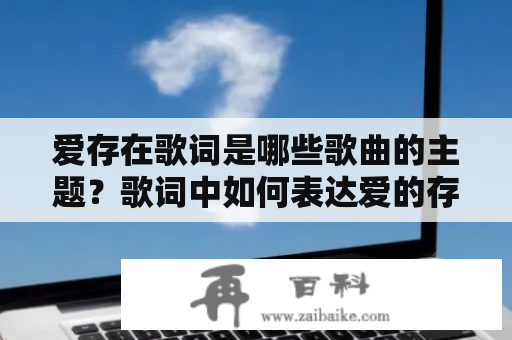 爱存在歌词是哪些歌曲的主题？歌词中如何表达爱的存

再 百科

www.zaibaike.com